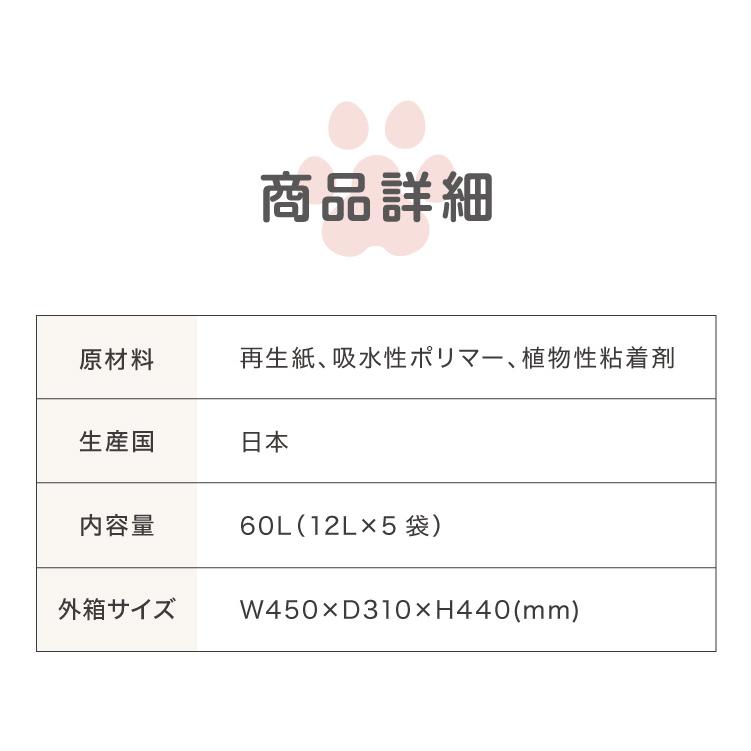 商品詳細

| 原材料 | 再生紙、吸水性ポリマー、植物性粘着剤 |
|---|---|
| 生産国 | 日本 |
| 内容量 | 60L（12L×5 袋） |
| 外箱サイズ | W450×D310×H440(mm) |